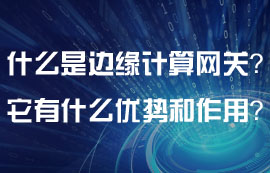 什么是边缘计算网关?
它有什么优势和作用?